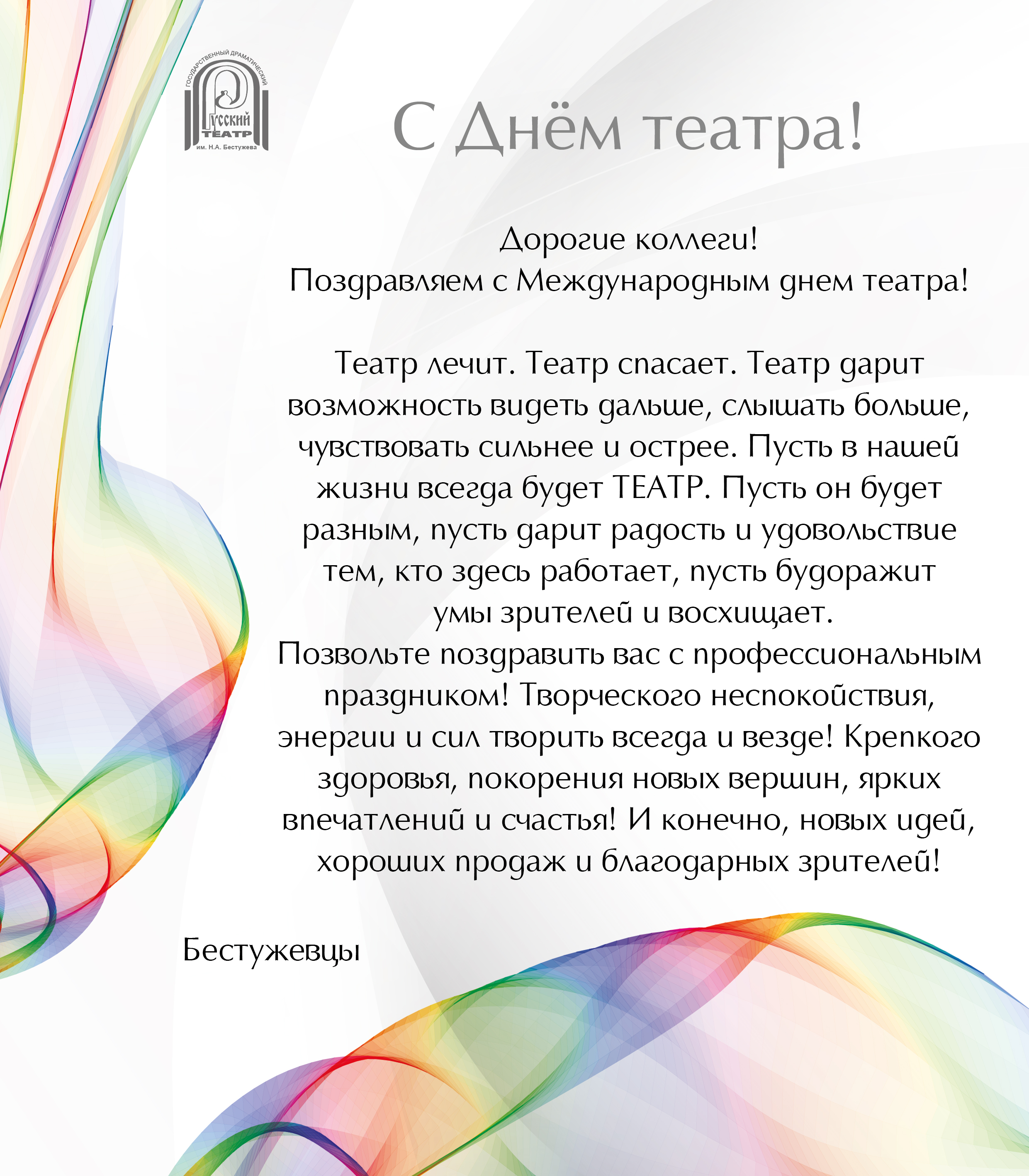 ГОСУДАРСТВЕННЫЙ ДРАМАТИЧЕСКИЙ
Русский
ТЕАТР
им. Н.А. Бестужева

С Днём театра!

Дорогие коллеги!
Поздравляем с Международным днем театра!

Театр лечит. Театр спасает. Театр дарит возможность видеть дальше, слышать больше, чувствовать сильнее и острее. Пусть в нашей жизни всегда будет ТЕАТР. Пусть он будет разным, пусть дарит радость и удовольствие тем, кто здесь работает, пусть будоражит умы зрителей и восхищает.
Позвольте поздравить вас с профессиональным праздником! Творческого неспокойствия, энергии и сил творить всегда и везде! Крепкого здоровья, покорения новых вершин, ярких впечатлений и счастья! И конечно, новых идей, хороших продаж и благодарных зрителей!

Бестужевцы